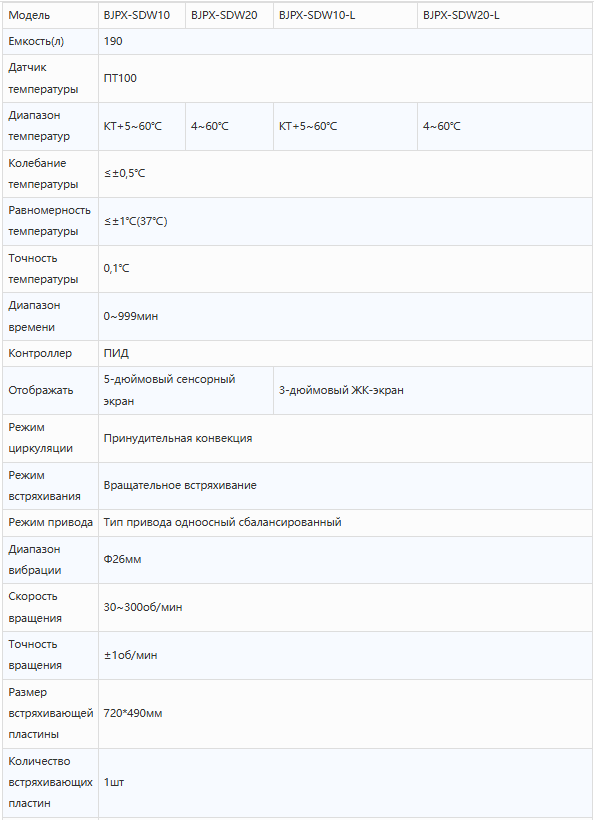 | Модель | BJPX-SDW10 | BJPX-SDW20 | BJPX-SDW10-L | BJPX-SDW20-L |
|---|---|---|---|---|
| Емкость(л) | 190 | | | |
| Датчик температуры | ПТ100 | | | |
| Диапазон температур | КТ+5~60°C | 4~60°C | КТ+5~60°C | 4~60°C |
| Колебание температуры | ≤±0,5°C | | | |
| Равномерность температуры | ≤±1°C(37°C) | | | |
| Точность температуры | 0,1°C | | | |
| Диапазон времени | 0~999мин | | | |
| Контроллер | ПИД | | | |
| Отображать | 5-дюймовый сенсорный экран | | 3-дюймовый ЖК-экран | |
| Режим циркуляции | Принудительная конвекция | | | |
| Режим встряхивания | Вращательное встряхивание | | | |
| Режим привода | Тип привода одноосный сбалансированный | | | |
| Диапазон вибрации | Ф26мм | | | |
| Скорость вращения | 30~300об/мин | | | |
| Точность вращения | ±1об/мин | | | |
| Размер встряхивающей пластины | 720*490мм | | | |
| Количество встряхивающих пластин | 1шт | | | |